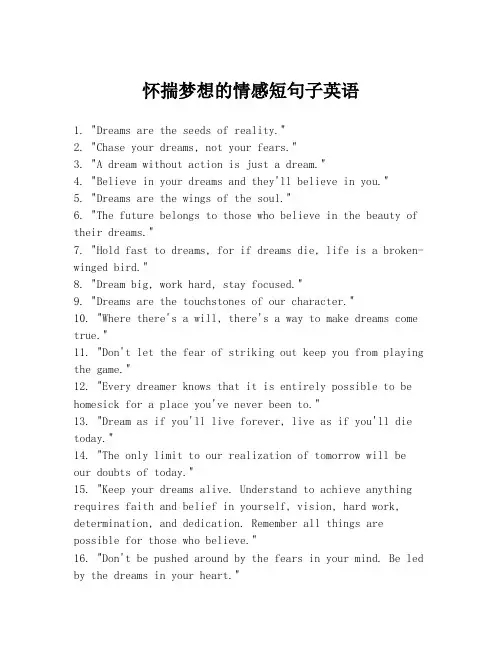 怀揣梦想的情感短句子英语

1. "Dreams are the seeds of reality."
2. "Chase your dreams, not your fears."
3. "A dream without action is just a dream."
4. "Believe in your dreams and they'll believe in you."
5. "Dreams are the wings of the soul."
6. "The future belongs to those who believe in the beauty of their dreams."
7. "Hold fast to dreams, for if dreams die, life is a broken-winged bird."
8. "Dream big, work hard, stay focused."
9. "Dreams are the touchstones of our character."
10. "Where there's a will, there's a way to make dreams come true."
11. "Don't let the fear of striking out keep you from playing the game."
12. "Every dreamer knows that it is entirely possible to be homesick for a place you've never been to."
13. "Dream as if you'll live forever, live as if you'll die today."
14. "The only limit to our realization of tomorrow will be our doubts of today."
15. "Keep your dreams alive. Understand to achieve anything requires faith and belief in yourself, vision, hard work, determination, and dedication. Remember all things are possible for those who believe."
16. "Don't be pushed around by the fears in your mind. Be led by the dreams in your heart."